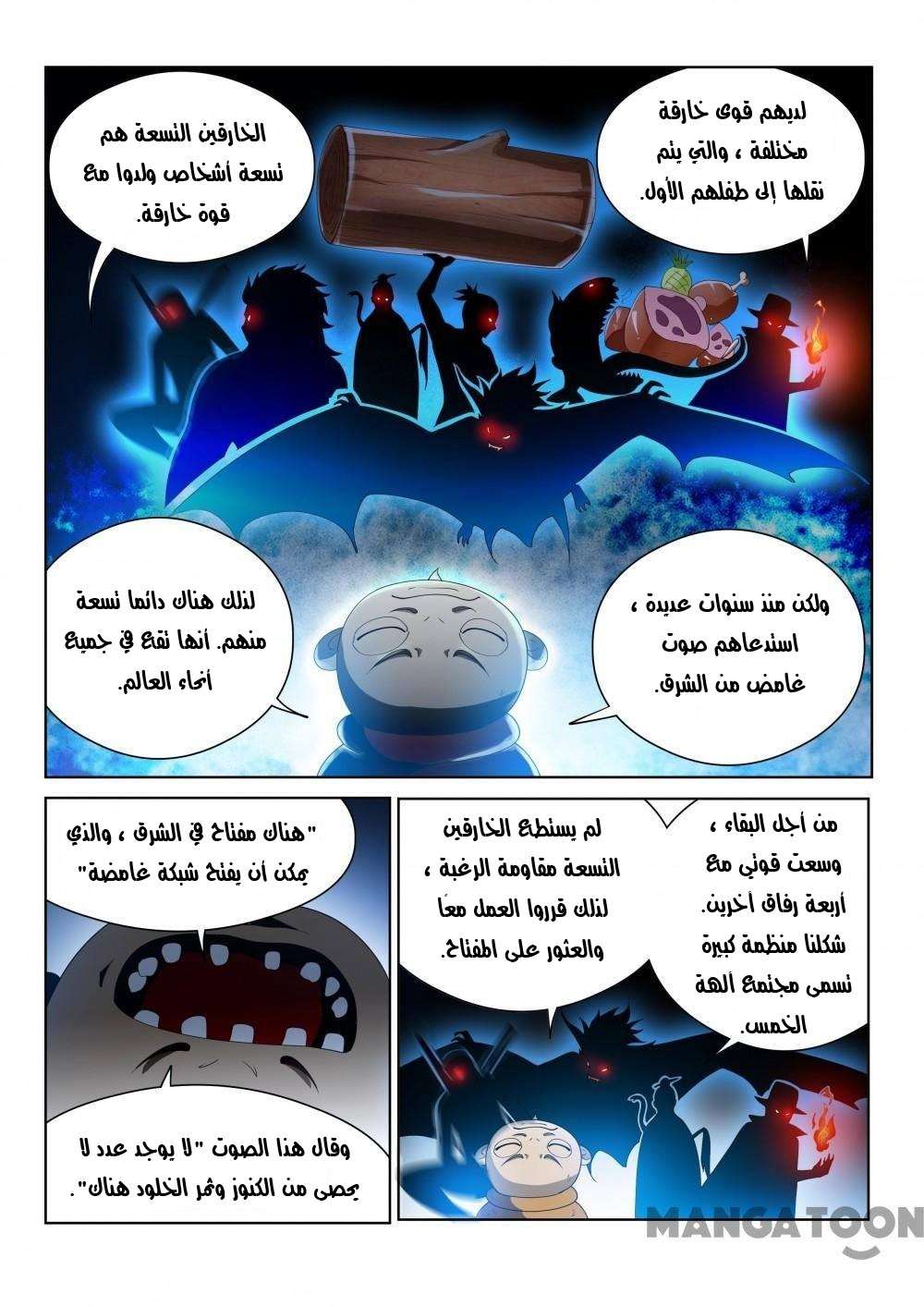 لديهم قوى خارقة مختلفة ، والتي يتم نقلها إلى طفلهم الأول.

الخارقين التسعة هم تسعة أشخاص ولدوا مع قوة خارقة.

ولكن منذ سنوات عديدة ، استدعاهم صوت غامض من الشرق.

لذلك هناك دائما تسعة منهم. أنها تقع في جميع أنحاء العالم.

من أجل البقاء ، وسعت قوتي مع أربعة رفاق آخرين. شكلنا منظمة كبيرة تسمى مجتمع آلهة الخمس.

لم يستطع الخارقين التسعة مقاومة الرغبة ، لذلك قرروا العمل معًا والعثور على المفتاح.

"هناك مفتاح في الشرق ، والذي يمكن أن يفتح شبكة غامضة"

وقال هذا الصوت "لا يوجد عدد لا يحصى من الكنوز وثمر الخلود هناك".

MANGATOON